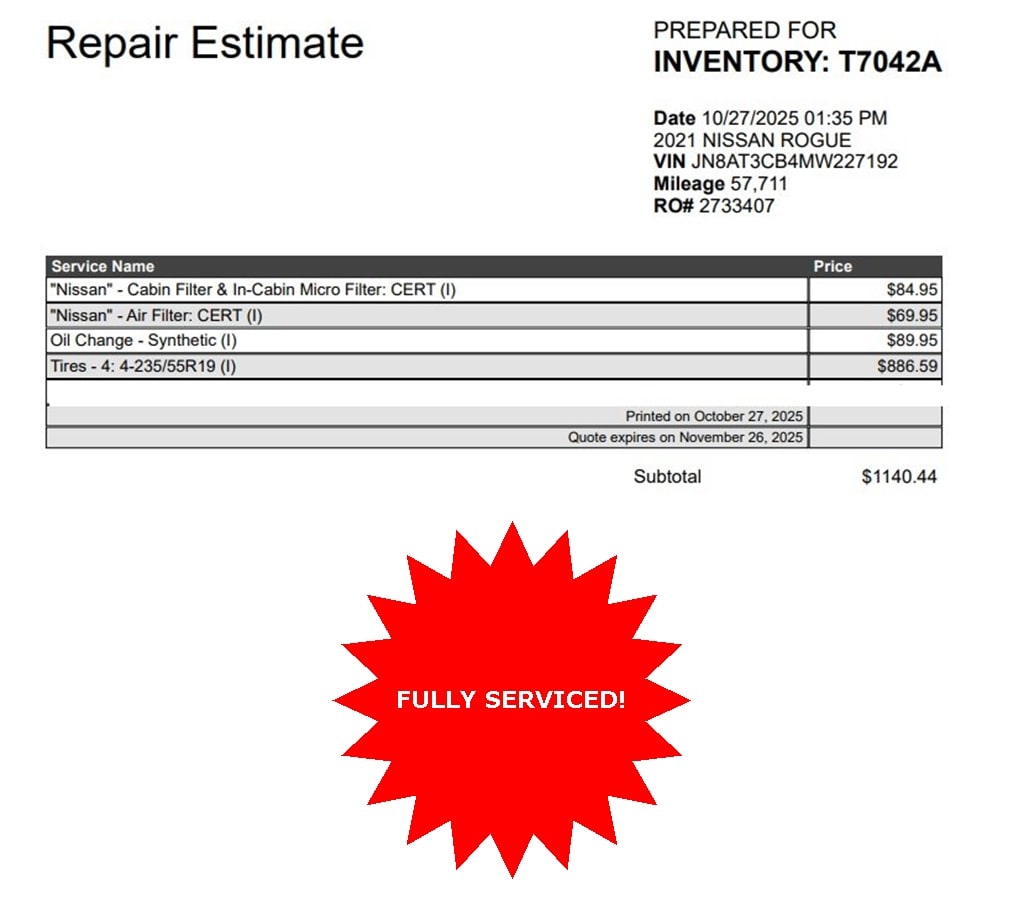 Repair Estimate

PREPARED FOR
INVENTORY: T7042A

Date 10/27/2025 01:35 PM
2021 NISSAN ROGUE
VIN JN8AT3CB4MW227192
Mileage 57,711
RO# 2733407

| Service Name | Price |
|---|---|
| "Nissan" - Cabin Filter & In-Cabin Micro Filter: CERT (I) | $84.95 |
| "Nissan" - Air Filter: CERT (I) | $69.95 |
| Oil Change - Synthetic (I) | $89.95 |
| Tires - 4: 4-235/55R19 (I) | $886.59 |
| Printed on October 27, 2025 | |
| Quote expires on November 26, 2025 | |

Subtotal $1140.44

FULLY SERVICED!